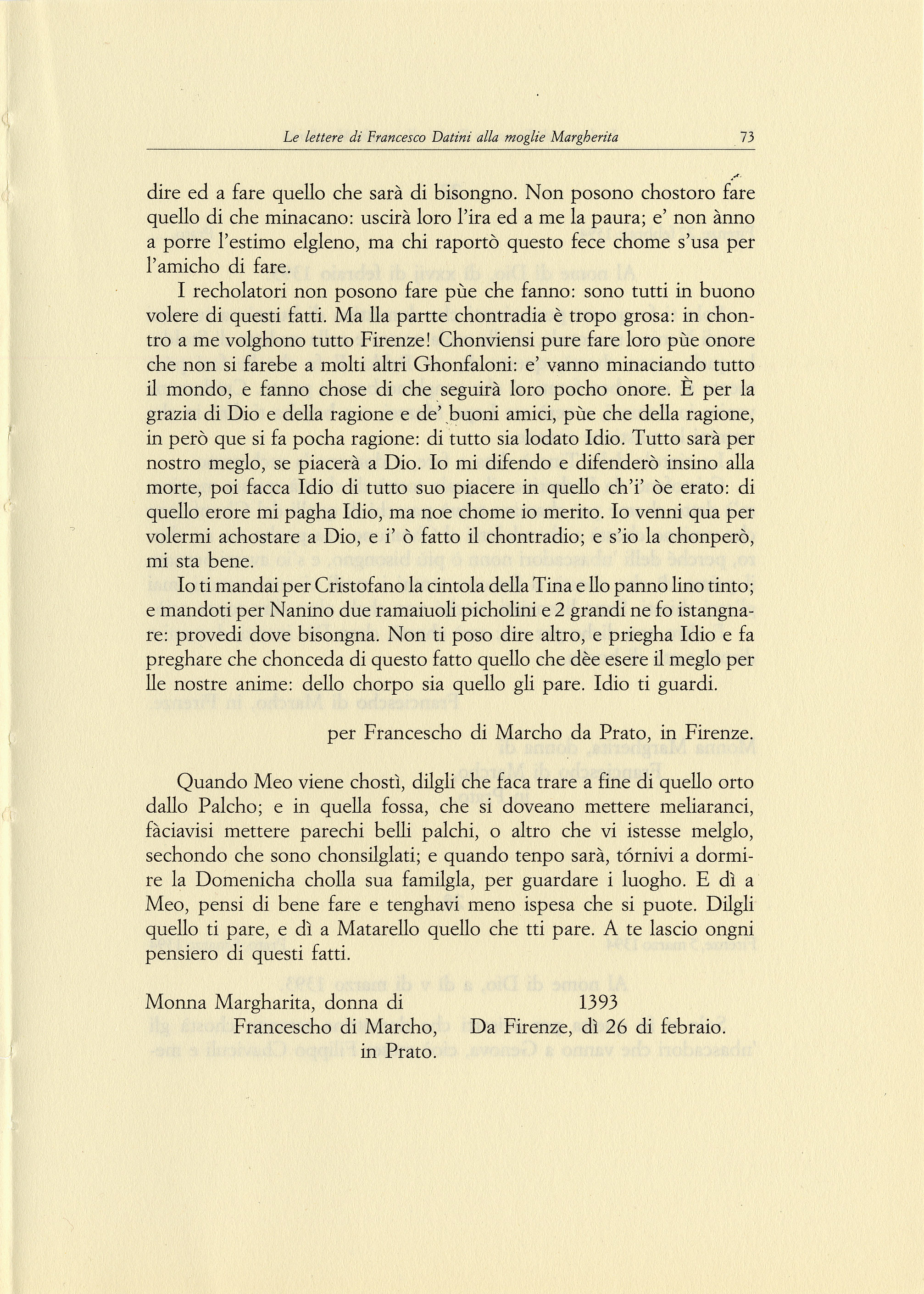 Le lettere di Francesco Datini alla moglie Margherita 73

dire ed a fare quello che sarà di bisongno. Non posono chostoro fare quello di che minacano: uscirà loro l'ira ed a me la paura; e' non ànno a porre l'estimo elgleno, ma chi raportò questo fece chome s'usa per l'amicho di fare.

I recholatori non posono fare pùe che fanno: sono tutti in buono volere di questi fatti. Ma lla partte chontradia è tropo grosa: in chontro a me volghono tutto Firenze! Chonviensi pure fare loro pùe onore che non si farebe a molti altri Ghonfaloni: e' vanno minaciando tutto il mondo, e fanno chose di che seguirà loro pocho onore. È per la grazia di Dio e della ragione e de' buoni amici, pùe che della ragione, in però que si fa pocha ragione: di tutto sia lodato Idio. Tutto sarà per nostro meglo, se piacerà a Dio. Io mi difendo e difenderò insino alla morte, poi facca Idio di tutto suo piacere in quello ch'i' òe erato: di quello erore mi pagha Idio, ma noe chome io merito. Io venni qua per volermi achostare a Dio, e i' ò fatto il chontradio; e s'io la chonperò, mi sta bene.

Io ti mandai per Cristofano la cintola della Tina e llo panno lino tinto; e mandoti per Nanino due ramaiuoli picholini e 2 grandi ne fo istangnare: provedi dove bisongna. Non ti poso dire altro, e priegha Idio e fa preghare che chonceda di questo fatto quello che dèe esere il meglo per lle nostre anime: dello chorpo sia quello gli pare. Idio ti guardi.

per Francescho di Marcho da Prato, in Firenze.

Quando Meo viene chostì, dilgli che faca trare a fine di quello orto dallo Palcho; e in quella fossa, che si doveano mettere meliaranci, fàciavisi mettere parechi belli palchi, o altro che vi istesse melglo, sechondo che sono chonsilglati; e quando tenpo sarà, tórnivi a dormire la Domenicha cholla sua familgla, per guardare i luogho. E dì a Meo, pensi di bene fare e tenghavi meno ispesa che si puote. Dilgli quello ti pare, e dì a Matarello quello che tti pare. A te lascio ongni pensiero di questi fatti.

Monna Margharita, donna di
Francescho di Marcho,
in Prato.

1393
Da Firenze, dì 26 di febraio.